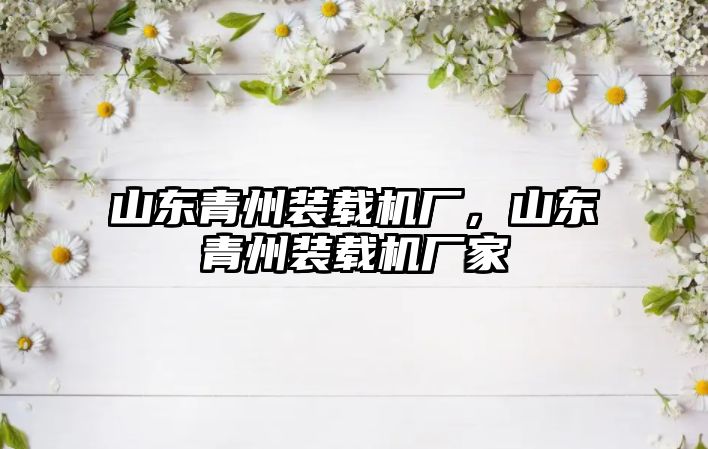 山东青州装载机厂，山东青州装载机厂家